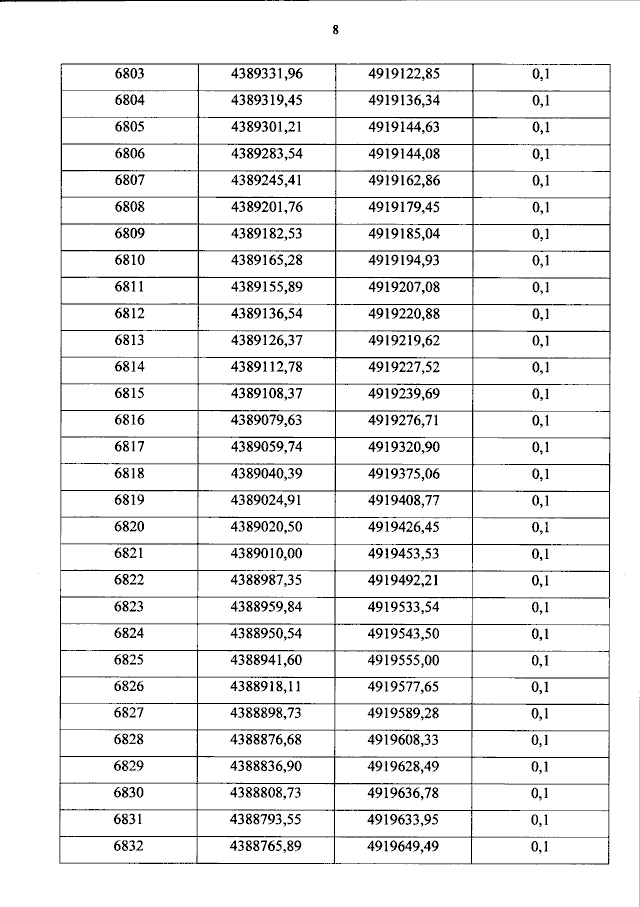 8

| 6803 | 4389331,96 | 4919122,85 | 0,1 |
|---|---|---|---|
| 6804 | 4389319,45 | 4919136,34 | 0,1 |
| 6805 | 4389301,21 | 4919144,63 | 0,1 |
| 6806 | 4389283,54 | 4919144,08 | 0,1 |
| 6807 | 4389245,41 | 4919162,86 | 0,1 |
| 6808 | 4389201,76 | 4919179,45 | 0,1 |
| 6809 | 4389182,53 | 4919185,04 | 0,1 |
| 6810 | 4389165,28 | 4919194,93 | 0,1 |
| 6811 | 4389155,89 | 4919207,08 | 0,1 |
| 6812 | 4389136,54 | 4919220,88 | 0,1 |
| 6813 | 4389126,37 | 4919219,62 | 0,1 |
| 6814 | 4389112,78 | 4919227,52 | 0,1 |
| 6815 | 4389108,37 | 4919239,69 | 0,1 |
| 6816 | 4389079,63 | 4919276,71 | 0,1 |
| 6817 | 4389059,74 | 4919320,90 | 0,1 |
| 6818 | 4389040,39 | 4919375,06 | 0,1 |
| 6819 | 4389024,91 | 4919408,77 | 0,1 |
| 6820 | 4389020,50 | 4919426,45 | 0,1 |
| 6821 | 4389010,00 | 4919453,53 | 0,1 |
| 6822 | 4388987,35 | 4919492,21 | 0,1 |
| 6823 | 4388959,84 | 4919533,54 | 0,1 |
| 6824 | 4388950,54 | 4919543,50 | 0,1 |
| 6825 | 4388941,60 | 4919555,00 | 0,1 |
| 6826 | 4388918,11 | 4919577,65 | 0,1 |
| 6827 | 4388898,73 | 4919589,28 | 0,1 |
| 6828 | 4388876,68 | 4919608,33 | 0,1 |
| 6829 | 4388836,90 | 4919628,49 | 0,1 |
| 6830 | 4388808,73 | 4919636,78 | 0,1 |
| 6831 | 4388793,55 | 4919633,95 | 0,1 |
| 6832 | 4388765,89 | 4919649,49 | 0,1 |